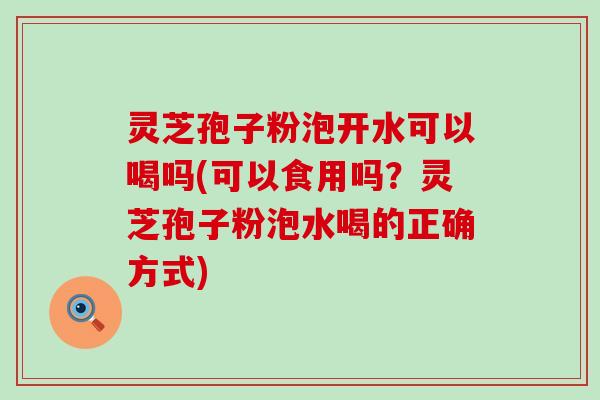 灵芝孢子粉泡开水可以喝吗(可以食用吗？灵芝孢子粉泡水喝的正确方式)